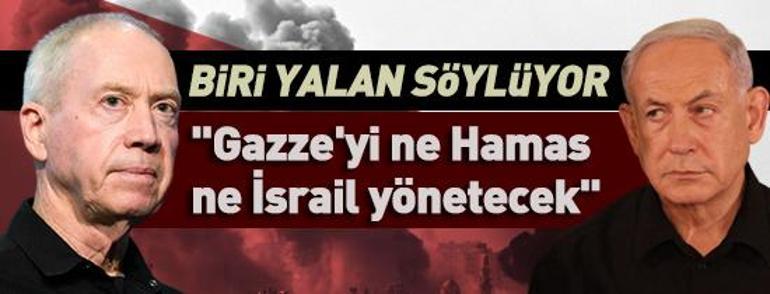 BiRi YALAN SöYLüYOR

"Gazze'yi ne Hamas ne İsrail yönetecek"